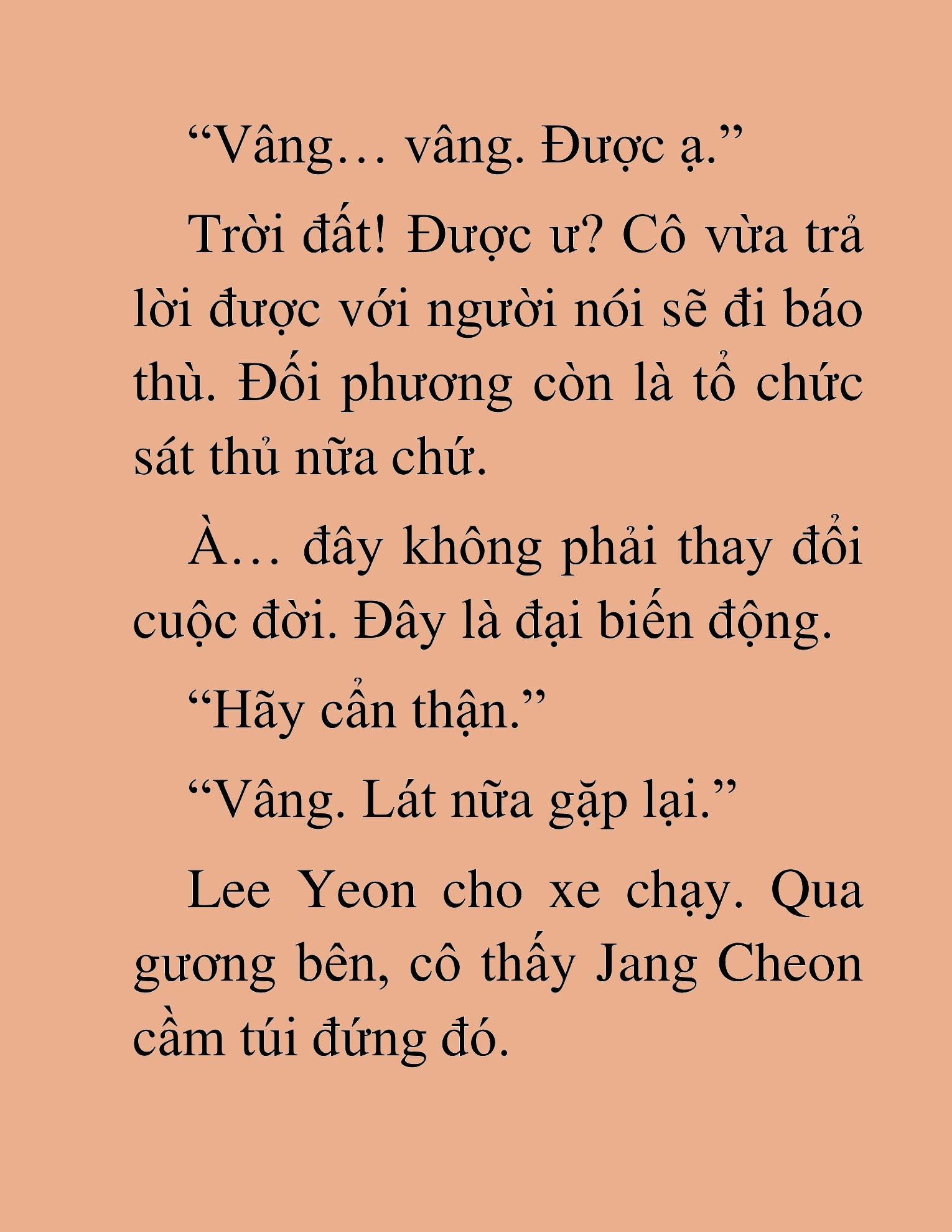 “Vâng… vâng. Được ạ.”

Trời đất! Được ư? Cô vừa trả lời được với người nói sẽ đi báo thù. Đối phương còn là tổ chức sát thủ nữa chứ.

À… đây không phải thay đổi cuộc đời. Đây là đại biến động.

“Hãy cẩn thận.”

“Vâng. Lát nữa gặp lại.”

Lee Yeon cho xe chạy. Qua gương bên, cô thấy Jang Cheon cầm túi đứng đó.